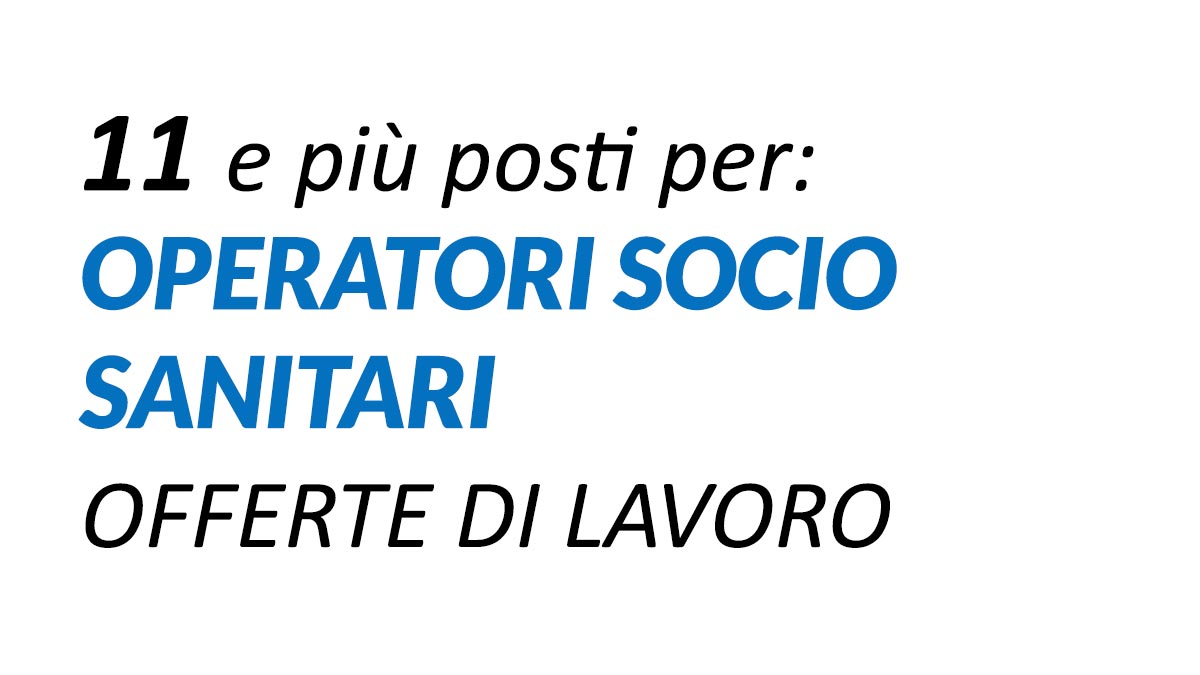 11 e più posti per:
OPERATORI SOCIO SANITARI
OFFERTE DI LAVORO